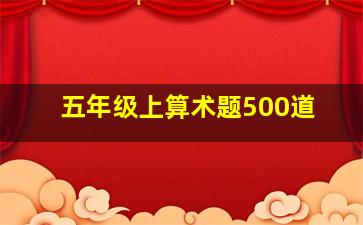 五年级上算术题500道